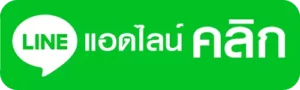 LINE แอดไลน์ คลิก